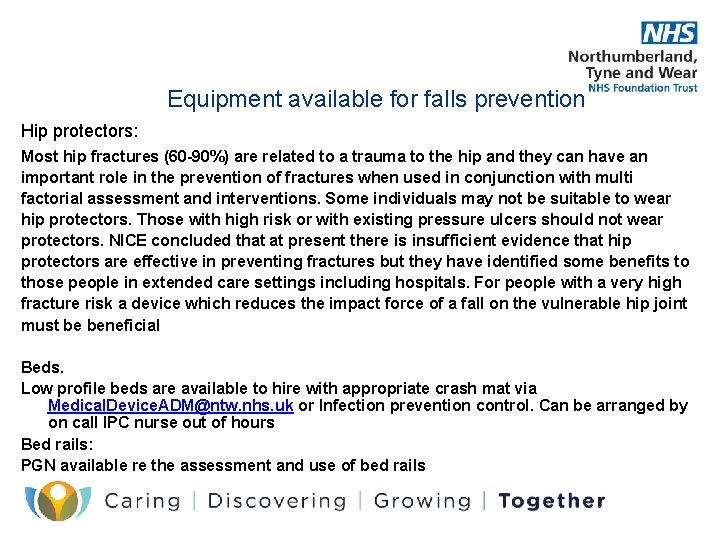 NHS
Northumberland, Tyne and Wear
NHS Foundation Trust

Equipment available for falls prevention

Hip protectors:

Most hip fractures (60-90%) are related to a trauma to the hip and they can have an important role in the prevention of fractures when used in conjunction with multi factorial assessment and interventions. Some individuals may not be suitable to wear hip protectors. Those with high risk or with existing pressure ulcers should not wear protectors. NICE concluded that at present there is insufficient evidence that hip protectors are effective in preventing fractures but they have identified some benefits to those people in extended care settings including hospitals. For people with a very high fracture risk a device which reduces the impact force of a fall on the vulnerable hip joint must be beneficial

Beds.

Low profile beds are available to hire with appropriate crash mat via MedicalDeviceADM@ntw.nhs.uk or Infection prevention control. Can be arranged by on call IPC nurse out of hours

Bed rails:

PGN available re the assessment and use of bed rails

Caring | Discovering | Growing | Together